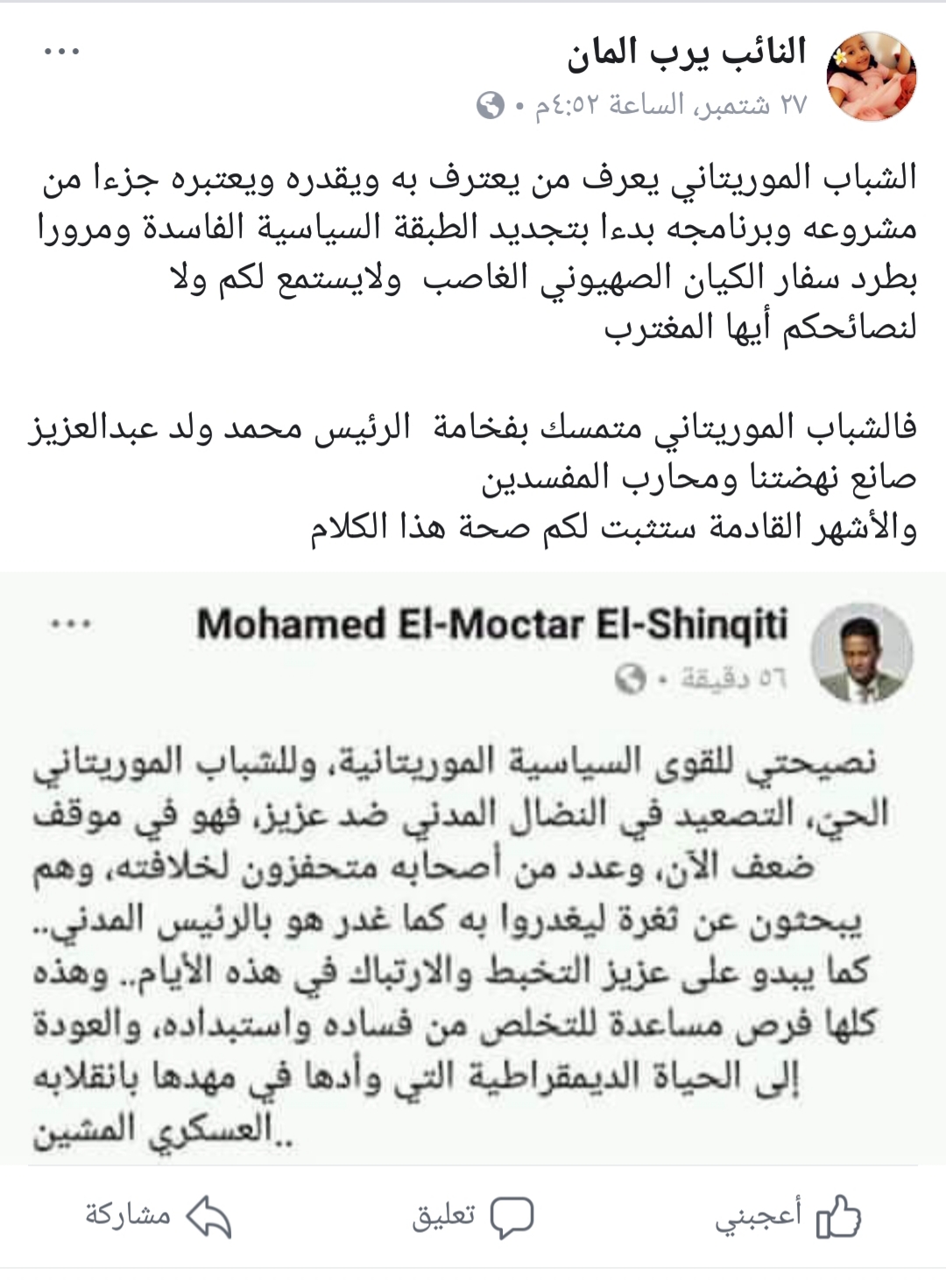 النائب يرب المان
٢٧ شتمبر، الساعة ٤:٥٢م •

الشباب الموريتاني يعرف من يعترف به ويقدره ويعتبره جزءا من مشروعه وبرنامجه بدءا بتجديد الطبقة السياسية الفاسدة ومرورا بطرد سفار الكيان الصهيوني الغاصب ولايستمع لكم ولا لنصائحكم أيها المغترب

فالشباب الموريتاني متمسك بفخامة الرئيس محمد ولد عبدالعزيز صانع نهضتنا ومحارب المفسدين
والأشهر القادمة ستثبت لكم صحة هذا الكلام

Mohamed El-Moctar El-Shinqiti
٥٦ دقيقة •

نصيحتي للقوى السياسية الموريتانية، وللشباب الموريتاني الحي، التصعيد في النضال المدني ضد عزيز، فهو في موقف ضعف الآن، وعدد من أصحابه متحفزون لخلافته، وهم يبحثون عن ثغرة ليغدروا به كما غدر هو بالرئيس المدني.. كما يبدو على عزيز التخبط والارتباك في هذه الأيام.. وهذه كلها فرص مساعدة للتخلص من فساده واستبداده، والعودة إلى الحياة الديمقراطية التي وأدها في مهدها بانقلابه العسكري المشين..

أعجبني
تعليق
مشاركة